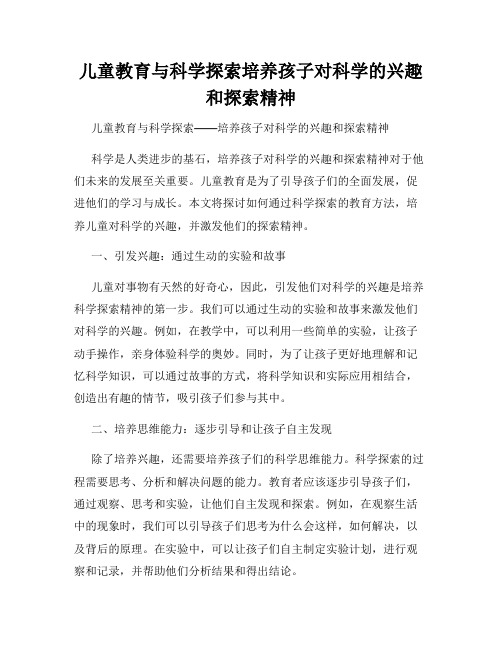 儿童教育与科学探索培养孩子对科学的兴趣和探索精神

儿童教育与科学探索——培养孩子对科学的兴趣和探索精神

科学是人类进步的基石，培养孩子对科学的兴趣和探索精神对于他们未来的发展至关重要。儿童教育是为了引导孩子们的全面发展，促进他们的学习与成长。本文将探讨如何通过科学探索的教育方法，培养儿童对科学的兴趣，并激发他们的探索精神。

一、引发兴趣：通过生动的实验和故事

儿童对事物有天然的好奇心，因此，引发他们对科学的兴趣是培养科学探索精神的第一步。我们可以通过生动的实验和故事来激发他们对科学的兴趣。例如，在教学中，可以利用一些简单的实验，让孩子动手操作，亲身体验科学的奥妙。同时，为了让孩子更好地理解和记忆科学知识，可以通过故事的方式，将科学知识和实际应用相结合，创造出有趣的情节，吸引孩子们参与其中。

二、培养思维能力：逐步引导和让孩子自主发现

除了培养兴趣，还需要培养孩子们的科学思维能力。科学探索的过程需要思考、分析和解决问题的能力。教育者应该逐步引导孩子们，通过观察、思考和实验，让他们自主发现和探索。例如，在观察生活中的现象时，我们可以引导孩子们思考为什么会这样，如何解决，以及背后的原理。在实验中，可以让孩子们自主制定实验计划，进行观察和记录，并帮助他们分析结果和得出结论。